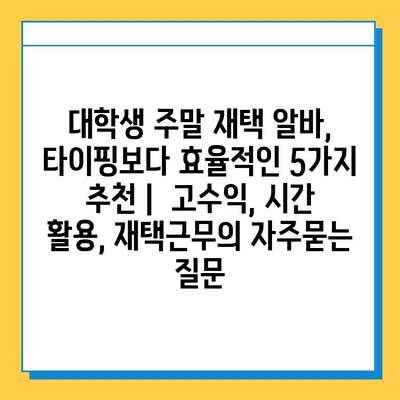 대학생 주말 재택 알바, 타이핑보다 효율적인 5가지 추천 |  고수익, 시간 활용, 재택근무의 자주묻는 질문